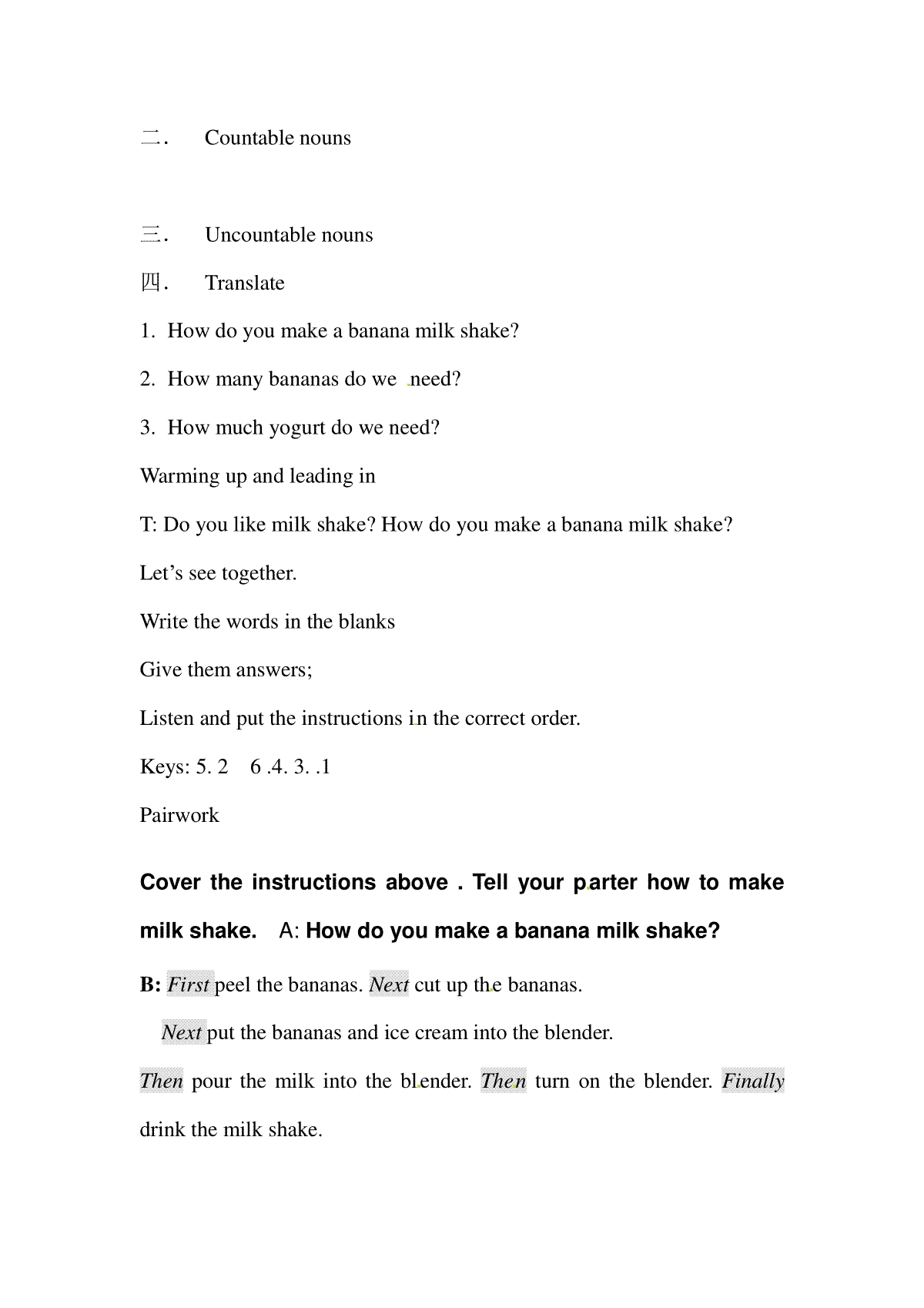 二. Countable nouns

三. Uncountable nouns

四. Translate

1. How do you make a banana milk shake?

2. How many bananas do we need?

3. How much yogurt do we need?

Warming up and leading in

T: Do you like milk shake? How do you make a banana milk shake?

Let’s see together.

Write the words in the blanks

Give them answers;

Listen and put the instructions in the correct order.

Keys: 5. 2 6 .4. 3. .1

Pairwork

Cover the instructions above . Tell your parter how to make milk shake. A: How do you make a banana milk shake?

B: First peel the bananas. Next cut up the bananas.

Next put the bananas and ice cream into the blender.

Then pour the milk into the blender. Then turn on the blender. Finally drink the milk shake.